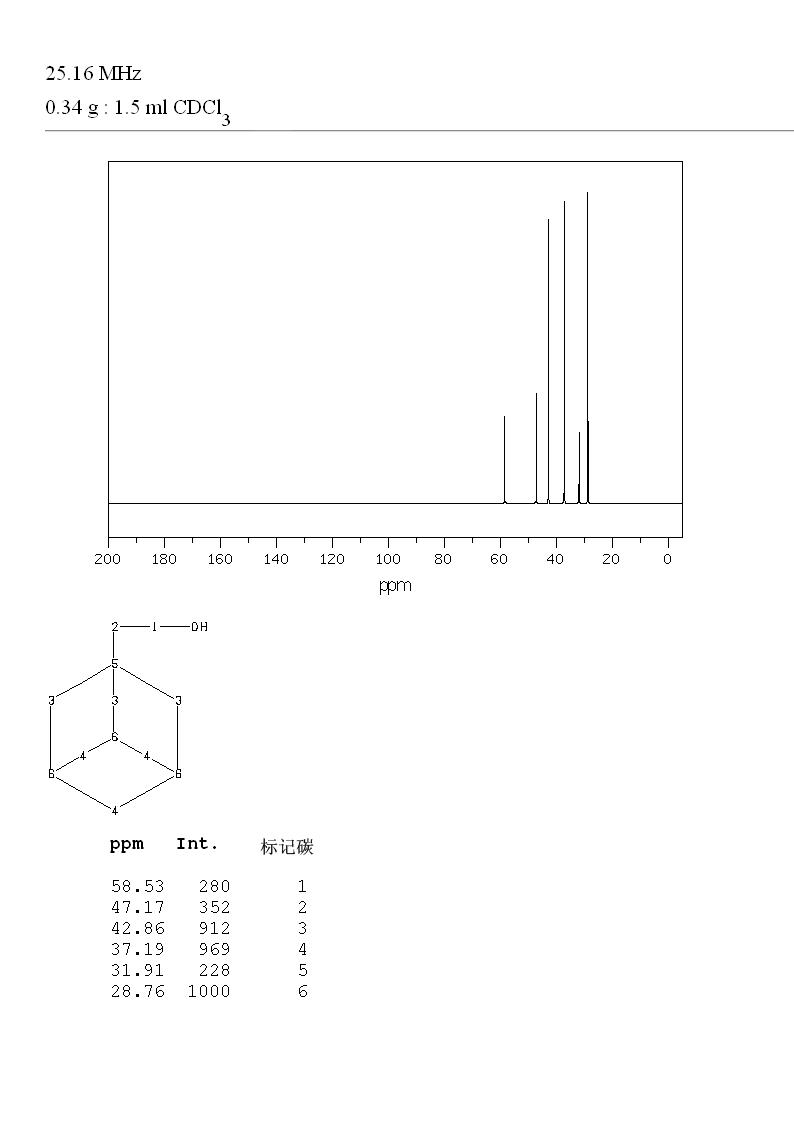 25.16 MHz
0.34 g : 1.5 ml $CDCl_3$

200 180 160 140 120 100 80 60 40 20 0
ppm

2 1 OH
5
3 3 3
6
4 4
6 6
4

| ppm | Int. | 标记碳 |
|---|---|---|
| 58.53 | 280 | 1 |
| 47.17 | 352 | 2 |
| 42.86 | 912 | 3 |
| 37.19 | 969 | 4 |
| 31.91 | 228 | 5 |
| 28.76 | 1000 | 6 |